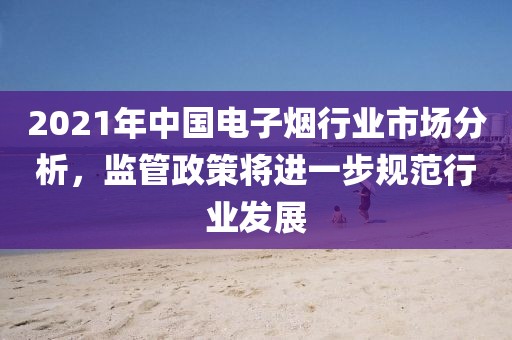 2021年中国电子烟行业市场分析，监管政策将进一步规范行业发展